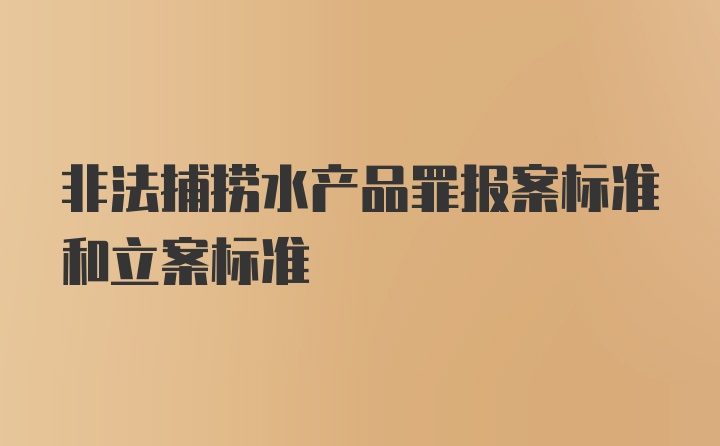 非法捕捞水产品罪报案标准和立案标准